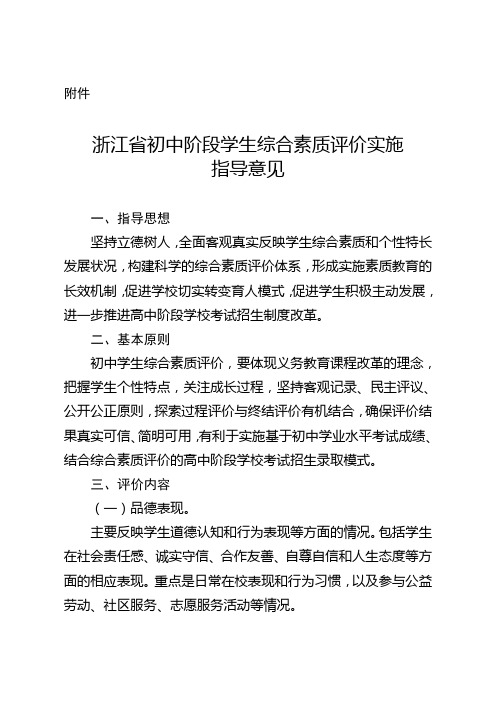 附件

浙江省初中阶段学生综合素质评价实施指导意见

一、指导思想

坚持立德树人，全面客观真实反映学生综合素质和个性特长发展状况，构建科学的综合素质评价体系，形成实施素质教育的长效机制，促进学校切实转变育人模式，促进学生积极主动发展，进一步推进高中阶段学校考试招生制度改革。

二、基本原则

初中学生综合素质评价，要体现义务教育课程改革的理念，把握学生个性特点，关注成长过程，坚持客观记录、民主评议、公开公正原则，探索过程评价与终结评价有机结合，确保评价结果真实可信、简明可用，有利于实施基于初中学业水平考试成绩、结合综合素质评价的高中阶段学校考试招生录取模式。

三、评价内容

（一）品德表现。

主要反映学生道德认知和行为表现等方面的情况。包括学生在社会责任感、诚实守信、合作友善、自尊自信和人生态度等方面的相应表现。重点是日常在校表现和行为习惯，以及参与公益劳动、社区服务、志愿服务活动等情况。